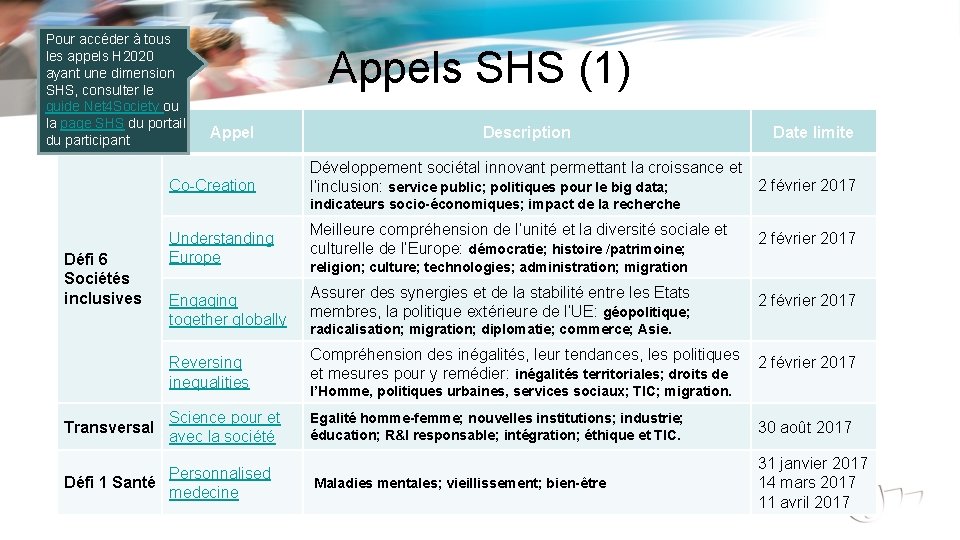 Pour accéder à tous les appels H2020 ayant une dimension SHS, consulter le guide Net4Society ou la page SHS du portail du participant

Appels SHS (1)

| | Appel | Description | Date limite |
|---|---|---|---|
| Défi 6 Sociétés inclusives | Co-Creation | Développement sociétal innovant permettant la croissance et l'inclusion: service public; politiques pour le big data; indicateurs socio-économiques; impact de la recherche | 2 février 2017 |
| | Understanding Europe | Meilleure compréhension de l'unité et la diversité sociale et culturelle de l'Europe: démocratie; histoire /patrimoine; religion; culture; technologies; administration; migration | 2 février 2017 |
| | Engaging together globally | Assurer des synergies et de la stabilité entre les Etats membres, la politique extérieure de l'UE: géopolitique; radicalisation; migration; diplomatie; commerce; Asie. | 2 février 2017 |
| | Reversing inequalities | Compréhension des inégalités, leur tendances, les politiques et mesures pour y remédier: inégalités territoriales; droits de l'Homme, politiques urbaines, services sociaux; TIC; migration. | 2 février 2017 |
| Transversal | Science pour et avec la société | Egalité homme-femme; nouvelles institutions; industrie; éducation; R&I responsable; intégration; éthique et TIC. | 30 août 2017 |
| Défi 1 Santé | Personnalised medecine | Maladies mentales; vieillissement; bien-être | 31 janvier 2017 14 mars 2017 11 avril 2017 |